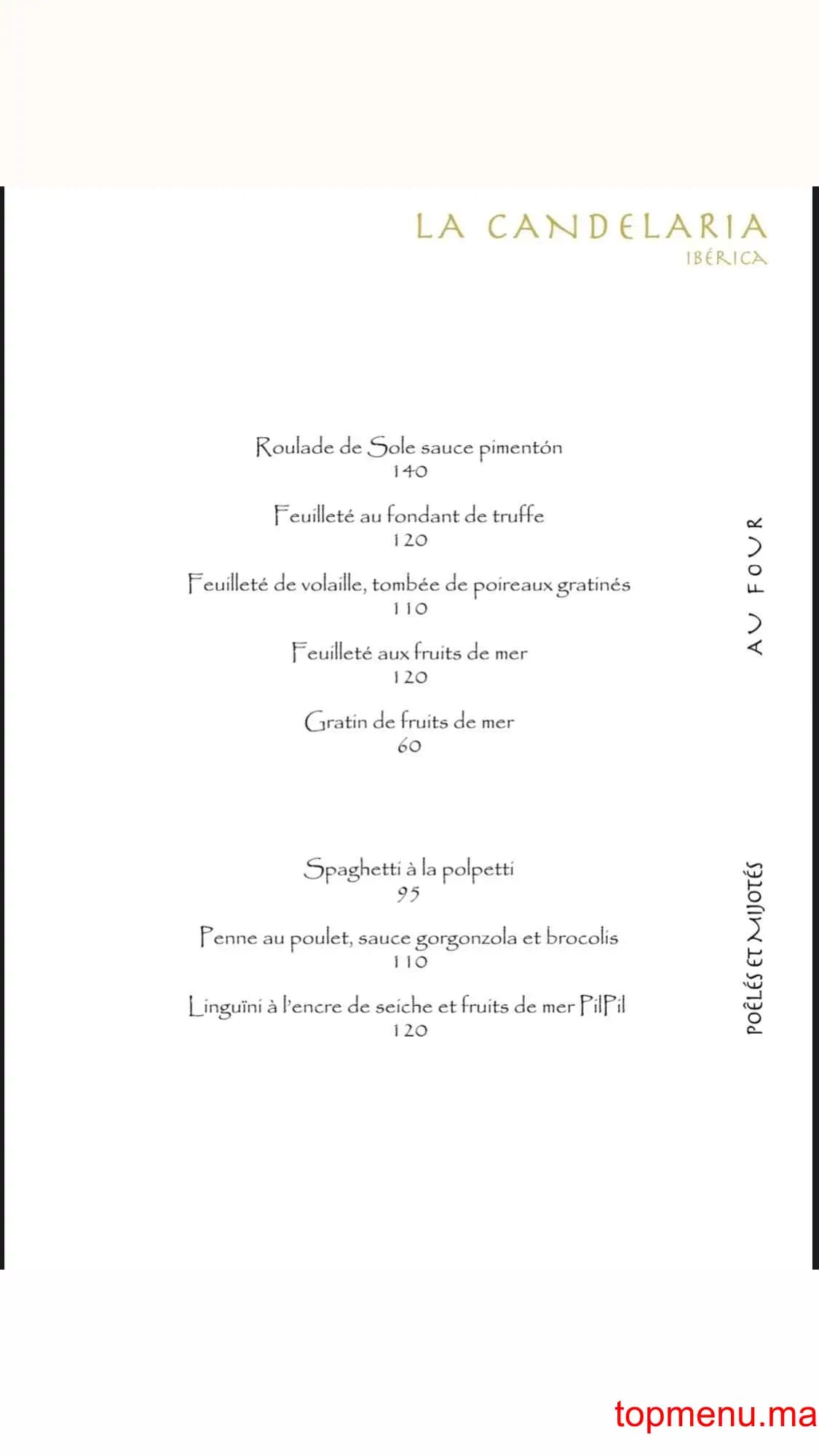 LA CANDELARIA
IBÉRICA

AU FOUR

Roulade de Sole sauce pimentón
140

Feuilleté au fondant de truffe
120

Feuilleté de volaille, tombée de poireaux gratinés
110

Feuilleté aux fruits de mer
120

Gratin de fruits de mer
60

POÊLÉS ET MIJOTÉS

Spaghetti à la polpetti
95

Penne au poulet, sauce gorgonzola et brocolis
110

Linguïni à l'encre de seiche et fruits de mer PilPil
120

topmenu.ma